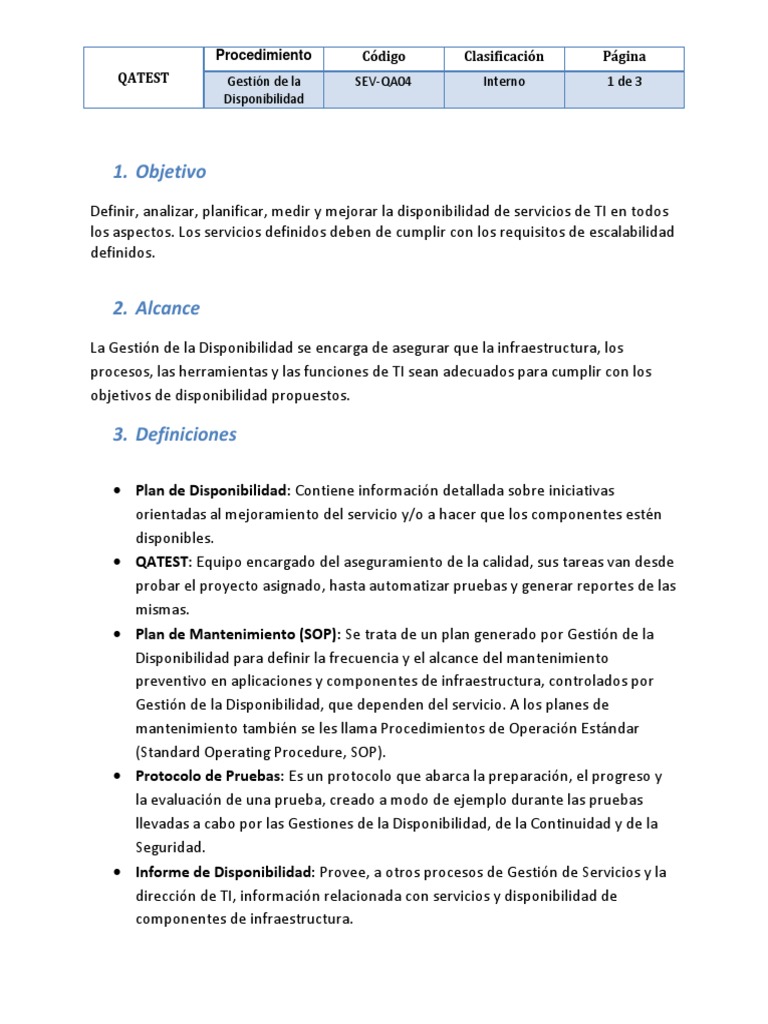 | QATEST | Procedimiento | Código | Clasificación | Página |
|---|---|---|---|---|
| | Gestión de la Disponibilidad | SEV-QA04 | Interno | 1 de 3 |

1. Objetivo

Definir, analizar, planificar, medir y mejorar la disponibilidad de servicios de TI en todos los aspectos. Los servicios definidos deben de cumplir con los requisitos de escalabilidad definidos.

2. Alcance

La Gestión de la Disponibilidad se encarga de asegurar que la infraestructura, los procesos, las herramientas y las funciones de TI sean adecuados para cumplir con los objetivos de disponibilidad propuestos.

3. Definiciones

• Plan de Disponibilidad: Contiene información detallada sobre iniciativas orientadas al mejoramiento del servicio y/o a hacer que los componentes estén disponibles.
• QATEST: Equipo encargado del aseguramiento de la calidad, sus tareas van desde probar el proyecto asignado, hasta automatizar pruebas y generar reportes de las mismas.
• Plan de Mantenimiento (SOP): Se trata de un plan generado por Gestión de la Disponibilidad para definir la frecuencia y el alcance del mantenimiento preventivo en aplicaciones y componentes de infraestructura, controlados por Gestión de la Disponibilidad, que dependen del servicio. A los planes de mantenimiento también se les llama Procedimientos de Operación Estándar (Standard Operating Procedure, SOP).
• Protocolo de Pruebas: Es un protocolo que abarca la preparación, el progreso y la evaluación de una prueba, creado a modo de ejemplo durante las pruebas llevadas a cabo por las Gestiones de la Disponibilidad, de la Continuidad y de la Seguridad.
• Informe de Disponibilidad: Provee, a otros procesos de Gestión de Servicios y la dirección de TI, información relacionada con servicios y disponibilidad de componentes de infraestructura.